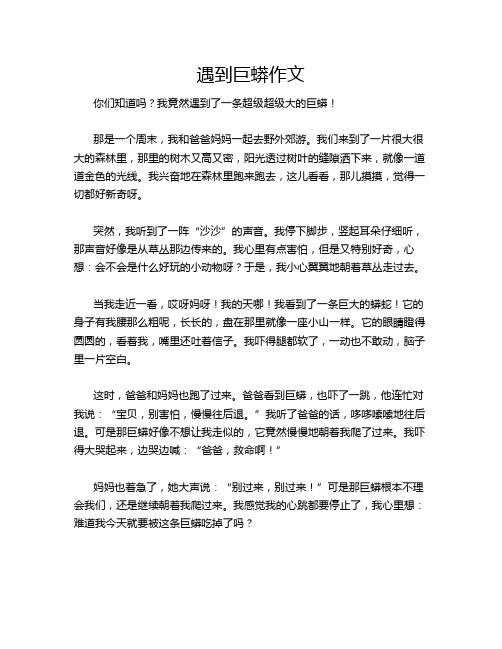 遇到巨蟒作文

你们知道吗？我竟然遇到了一条超级超级大的巨蟒！

那是一个周末，我和爸爸妈妈一起去野外郊游。我们来到了一片很大很大的森林里，那里的树木又高又密，阳光透过树叶的缝隙洒下来，就像一道道金色的光线。我兴奋地在森林里跑来跑去，这儿看看，那儿摸摸，觉得一切都好新奇呀。

突然，我听到了一阵“沙沙”的声音。我停下脚步，竖起耳朵仔细听，那声音好像是从草丛那边传来的。我心里有点害怕，但是又特别好奇，心想：会不会是什么好玩的小动物呀？于是，我小心翼翼地朝着草丛走过去。

当我走近一看，哎呀妈呀！我的天哪！我看到了一条巨大的蟒蛇！它的身子有我腰那么粗呢，长长的，盘在那里就像一座小山一样。它的眼睛瞪得圆圆的，看着我，嘴里还吐着信子。我吓得腿都软了，一动也不敢动，脑子里一片空白。

这时，爸爸和妈妈也跑了过来。爸爸看到巨蟒，也吓了一跳，他连忙对我说：“宝贝，别害怕，慢慢往后退。”我听了爸爸的话，哆哆嗦嗦地往后退。可是那巨蟒好像不想让我走似的，它竟然慢慢地朝着我爬了过来。我吓得大哭起来，边哭边喊：“爸爸，救命啊！”

妈妈也着急了，她大声说：“别过来，别过来！”可是那巨蟒根本不理会我们，还是继续朝着我爬过来。我感觉我的心跳都要停止了，我心里想：难道我今天就要被这条巨蟒吃掉了吗？